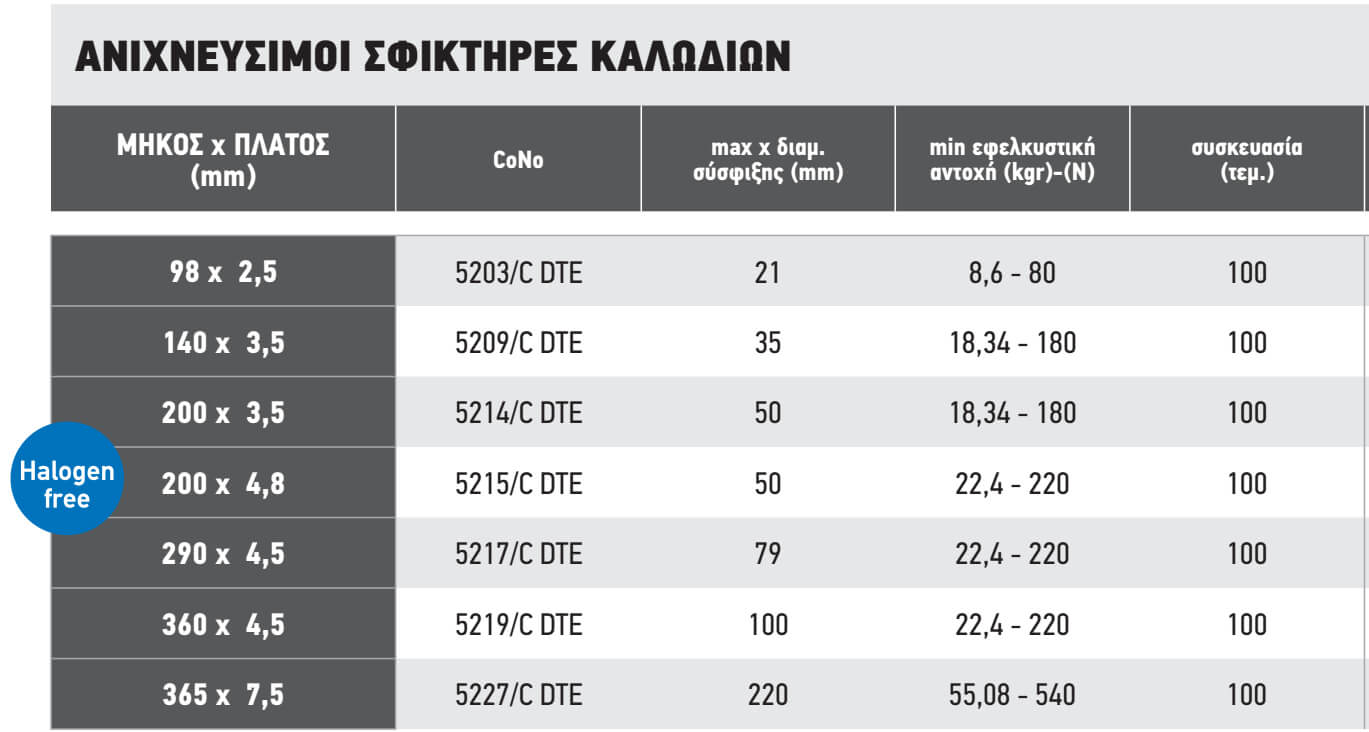 ΑΝΙΧΝΕΥΣΙΜΟΙ ΣΦΙΚΤΗΡΕΣ ΚΑΛΩΔΙΩΝ

| ΜΗΚΟΣ x ΠΛΑΤΟΣ (mm) | CoNo | max x διαμ. σύσφιξης (mm) | min εφελκυστική αντοχή (kgr)-(N) | συσκευασία (τεμ.) |
|---|---|---|---|---|
| 98 x 2,5 | 5203/C DTE | 21 | 8,6 - 80 | 100 |
| 140 x 3,5 | 5209/C DTE | 35 | 18,34 - 180 | 100 |
| 200 x 3,5 | 5214/C DTE | 50 | 18,34 - 180 | 100 |
| 200 x 4,8 | 5215/C DTE | 50 | 22,4 - 220 | 100 |
| 290 x 4,5 | 5217/C DTE | 79 | 22,4 - 220 | 100 |
| 360 x 4,5 | 5219/C DTE | 100 | 22,4 - 220 | 100 |
| 365 x 7,5 | 5227/C DTE | 220 | 55,08 - 540 | 100 |

Halogen free